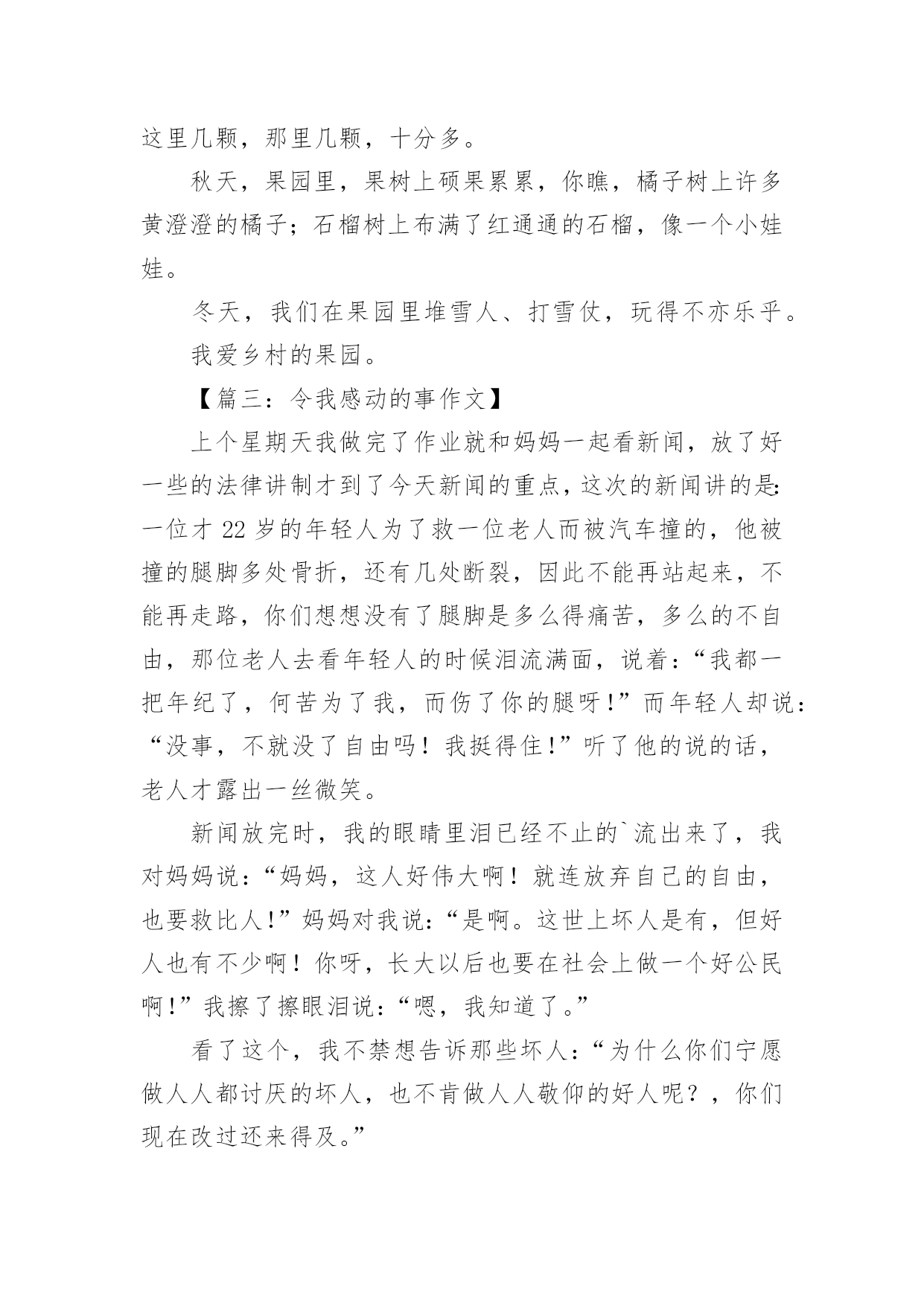 这里几颗，那里几颗，十分多。

秋天，果园里，果树上硕果累累，你瞧，橘子树上许多黄澄澄的橘子；石榴树上布满了红通通的石榴，像一个小娃娃。

冬天，我们在果园里堆雪人、打雪仗，玩得不亦乐乎。

我爱乡村的果园。

【篇三：令我感动的事作文】

上个星期天我做完了作业就和妈妈一起看新闻，放了好一些的法律讲制才到了今天新闻的重点，这次的新闻讲的是：一位才 22 岁的年轻人为了救一位老人而被汽车撞的，他被撞的腿脚多处骨折，还有几处断裂，因此不能再站起来，不能再走路，你们想想没有了腿脚是多么得痛苦，多么的不自由，那位老人去看年轻人的时候泪流满面，说着：“我都一把年纪了，何苦为了我，而伤了你的腿呀！”而年轻人却说：“没事，不就没了自由吗！我挺得住！”听了他的说的话，老人才露出一丝微笑。

新闻放完时，我的眼睛里泪已经不止的`流出来了，我对妈妈说：“妈妈，这人好伟大啊！就连放弃自己的自由，也要救比人！”妈妈对我说：“是啊。这世上坏人是有，但好人也有不少啊！你呀，长大以后也要在社会上做一个好公民啊！”我擦了擦眼泪说：“嗯，我知道了。”

看了这个，我不禁想告诉那些坏人：“为什么你们宁愿做人人都讨厌的坏人，也不肯做人人敬仰的好人呢？，你们现在改过还来得及。”